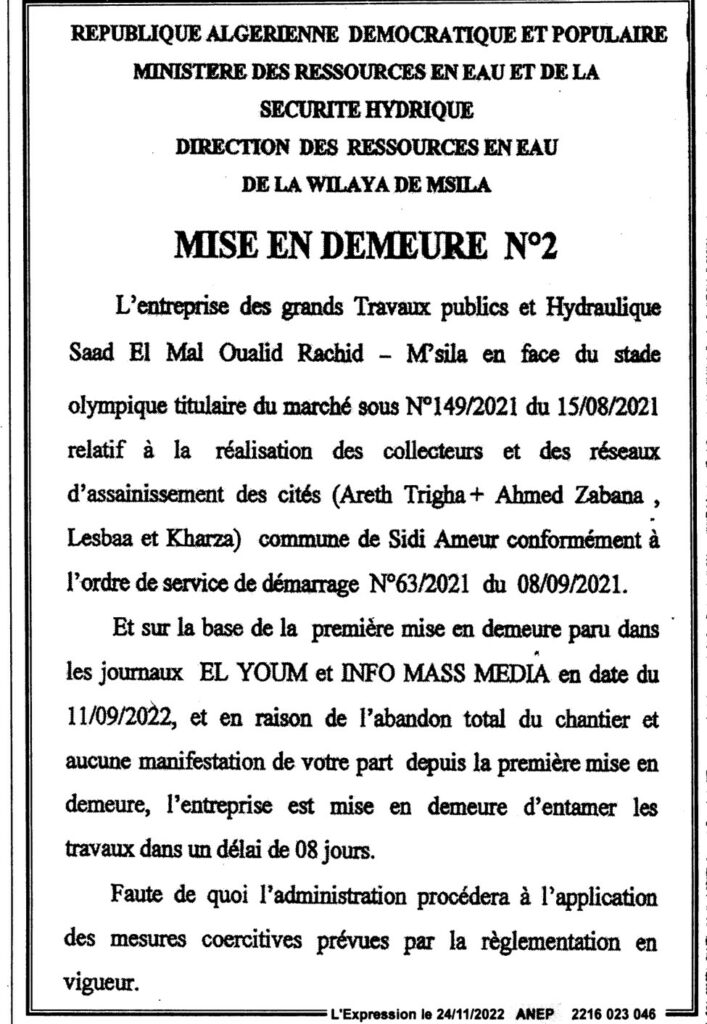 REPUBLIQUE ALGERIENNE DEMOCRATIQUE ET POPULAIRE
MINISTERE DES RESSOURCES EN EAU ET DE LA SECURITE HYDRIQUE
DIRECTION DES RESSOURCES EN EAU DE LA WILAYA DE MSILA

MISE EN DEMEURE N°2

L'entreprise des grands Travaux publics et Hydraulique Saad El Mal Oualid Rachid – M'sila en face du stade olympique titulaire du marché sous N°149/2021 du 15/08/2021 relatif à la réalisation des collecteurs et des réseaux d'assainissement des cités (Areth Trigha + Ahmed Zabana , Lesbaa et Kharza) commune de Sidi Ameur conformément à l'ordre de service de démarrage N°63/2021 du 08/09/2021.

Et sur la base de la première mise en demeure paru dans les journaux EL YOUM et INFO MASS MEDIA en date du 11/09/2022, et en raison de l'abandon total du chantier et aucune manifestation de votre part depuis la première mise en demeure, l'entreprise est mise en demeure d'entamer les travaux dans un délai de 08 jours.

Faute de quoi l'administration procédera à l'application des mesures coercitives prévues par la règlementation en vigueur.

L'Expression le 24/11/2022 ANEP 2216 023 046